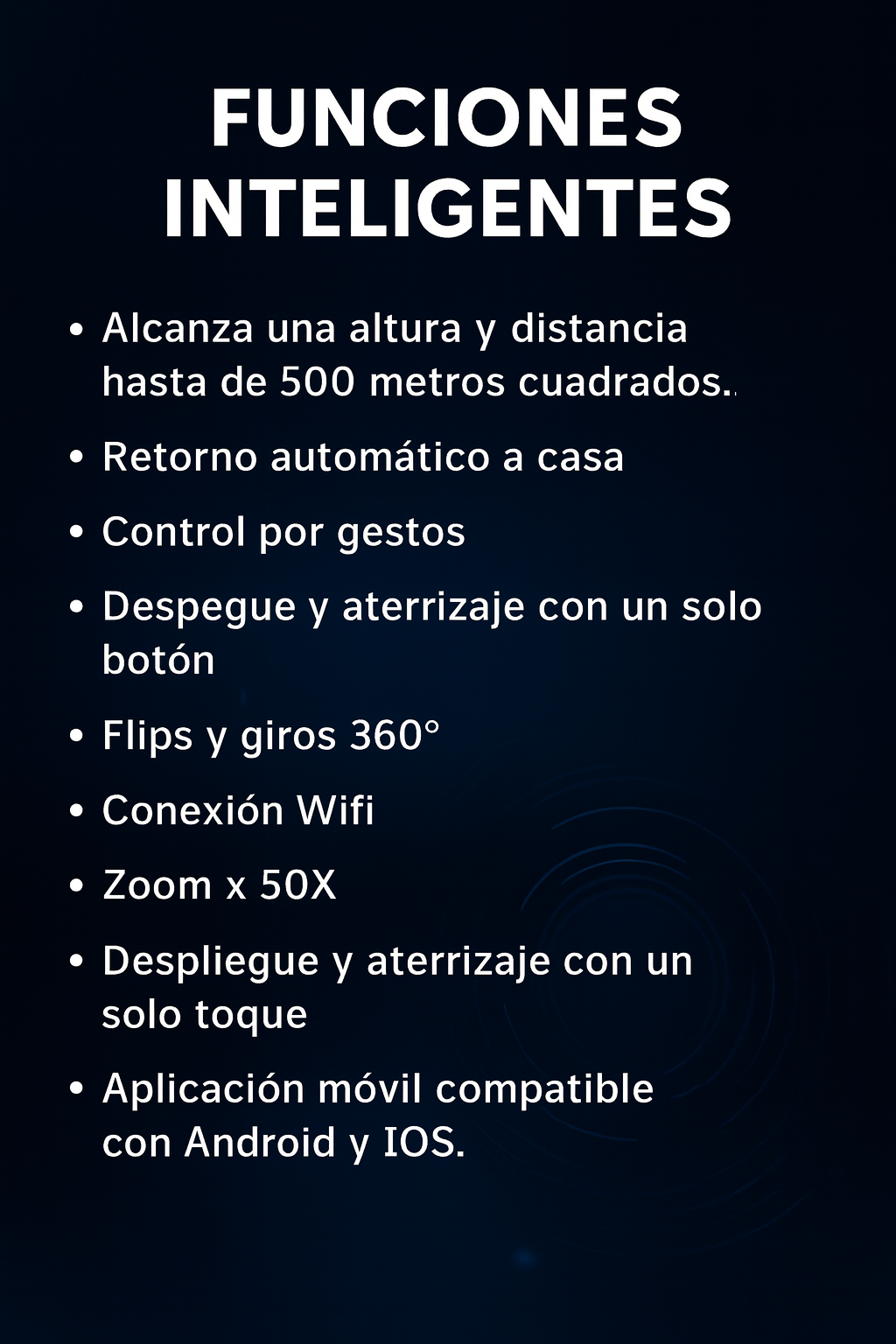 FUNCIONES
INTELIGENTES

• Alcanza una altura y distancia hasta de 500 metros cuadrados..
• Retorno automático a casa
• Control por gestos
• Despegue y aterrizaje con un solo botón
• Flips y giros 360°
• Conexión Wifi
• Zoom x 50X
• Despliegue y aterrizaje con un solo toque
• Aplicación móvil compatible con Android y IOS.